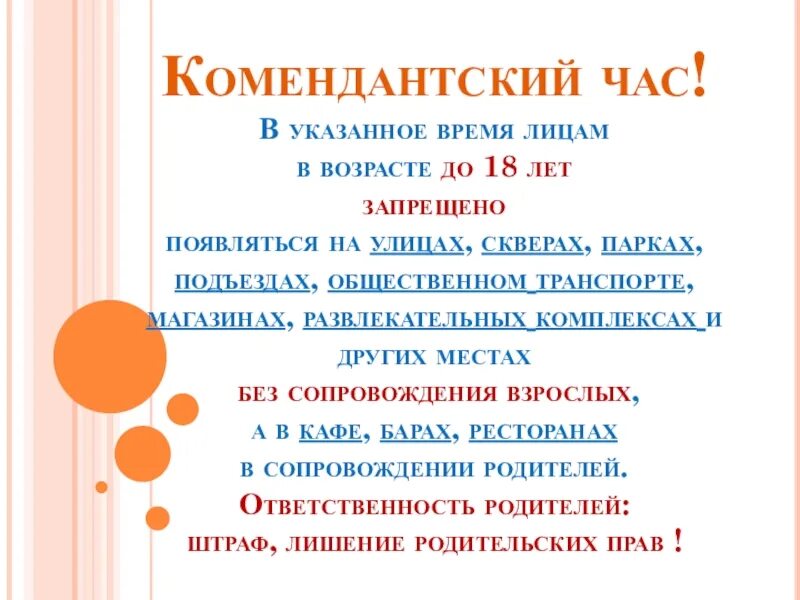 Комендантский час!
В указанное время лицам в возрасте до 18 лет запрещено появляться на улицах, скверах, парках, подъездах, общественном транспорте, магазинах, развлекательных комплексах и других местах без сопровождения взрослых, а в кафе, барах, ресторанах в сопровождении родителей.
Ответственность родителей: штраф, лишение родительских прав !